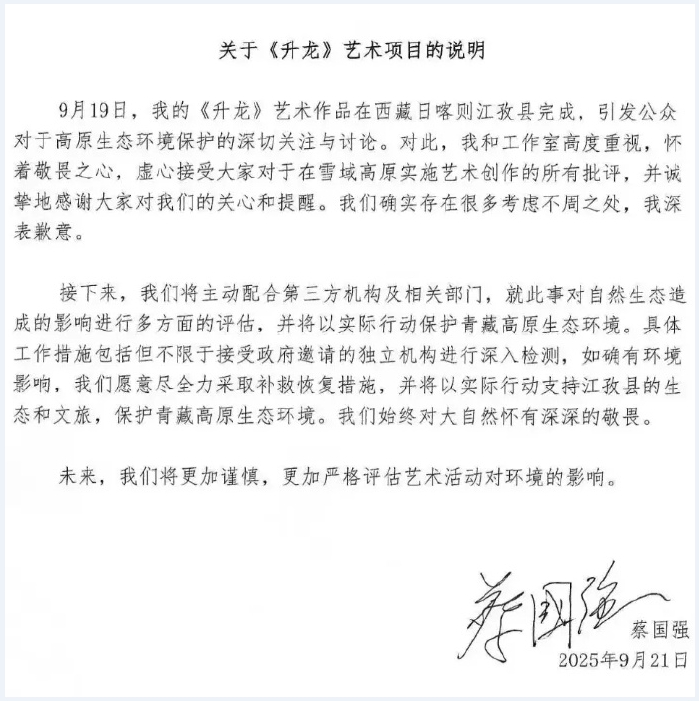 关于《升龙》艺术项目的说明

9月19日，我的《升龙》艺术作品在西藏日喀则江孜县完成，引发公众对于高原生态环境保护的深切关注与讨论。对此，我和工作室高度重视，怀着敬畏之心，虚心接受大家对于在雪域高原实施艺术创作的所有批评，并诚挚地感谢大家对我们的关心和提醒。我们确实存在很多考虑不周之处，我深表歉意。

接下来，我们将主动配合第三方机构及相关部门，就此事对自然生态造成的影响进行多方面的评估，并将以实际行动保护青藏高原生态环境。具体工作措施包括但不限于接受政府邀请的独立机构进行深入检测，如确有环境影响，我们愿意尽全力采取补救恢复措施，并将以实际行动支持江孜县的生态和文旅，保护青藏高原生态环境。我们始终对大自然怀有深深的敬畏。

未来，我们将更加谨慎，更加严格评估艺术活动对环境的影响。

蔡国强

蔡国强
2025年9月21日